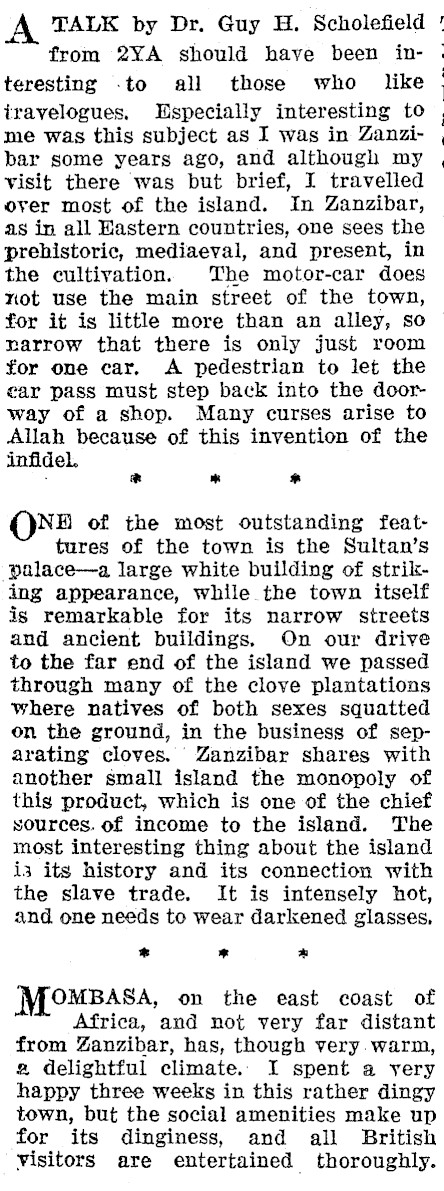 A TALK by Dr. Guy H. Scholefield from 2YA should have been interesting to all those who like travelogues. Especially interesting to me was this subject as I was in Zanzibar some years ago, and although my visit there was but brief, I travelled over most of the island. In Zanzibar, as in all Eastern countries, one sees the prehistoric, mediaeval, and present, in the cultivation. The motor-car does not use the main street of the town, for it is little more than an alley, so narrow that there is only just room for one car. A pedestrian to let the car pass must step back into the doorway of a shop. Many curses arise to Allah because of this invention of the infidel.

* * *

ONE of the most outstanding feattures of the town is the Sultan's palace—a large white building of striking appearance, while the town itself is remarkable for its narrow streets and ancient buildings. On our drive to the far end of the island we passed through many of the clove plantations where natives of both sexes squatted on the ground, in the business of separating cloves. Zanzibar shares with another small island the monopoly of this product, which is one of the chief sources of income to the island. The most interesting thing about the island is its history and its connection with the slave trade. It is intensely hot, and one needs to wear darkened glasses.

* * *

MOMBASA, on the east coast of Africa, and not very far distant from Zanzibar, has, though very warm, a delightful climate. I spent a very happy three weeks in this rather dingy town, but the social amenities make up for its dinginess, and all British visitors are entertained thoroughly.